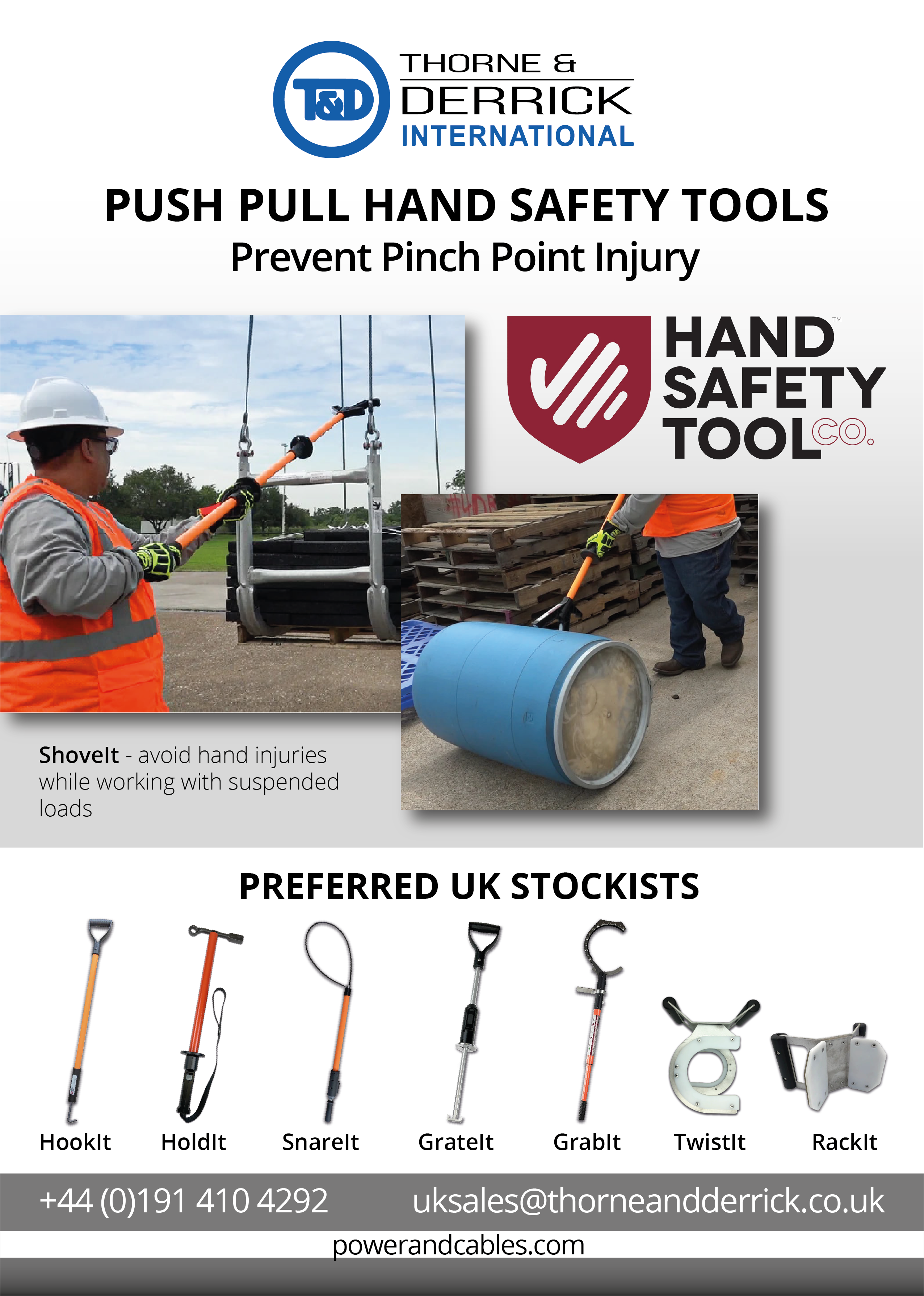 T&D THORNE & DERRICK INTERNATIONAL

PUSH PULL HAND SAFETY TOOLS
Prevent Pinch Point Injury

HAND SAFETY TOOL CO.™

ShoveIt - avoid hand injuries while working with suspended loads

PREFERRED UK STOCKISTS

HookIt HoldIt SnareIt GrateIt GrabIt TwistIt RackIt

+44 (0)191 410 4292 uksales@thorneandderrick.co.uk

powerandcables.com